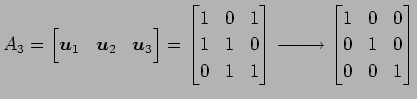 $A_3 = \begin{bmatrix} \boldsymbol{u}_1 & \boldsymbol{u}_2 & \boldsymbol{u}_3 \end{bmatrix} = \begin{bmatrix} 1 & 0 & 1 \\ 1 & 1 & 0 \\ 0 & 1 & 1 \end{bmatrix} \longrightarrow \begin{bmatrix} 1 & 0 & 0 \\ 0 & 1 & 0 \\ 0 & 0 & 1 \end{bmatrix}$